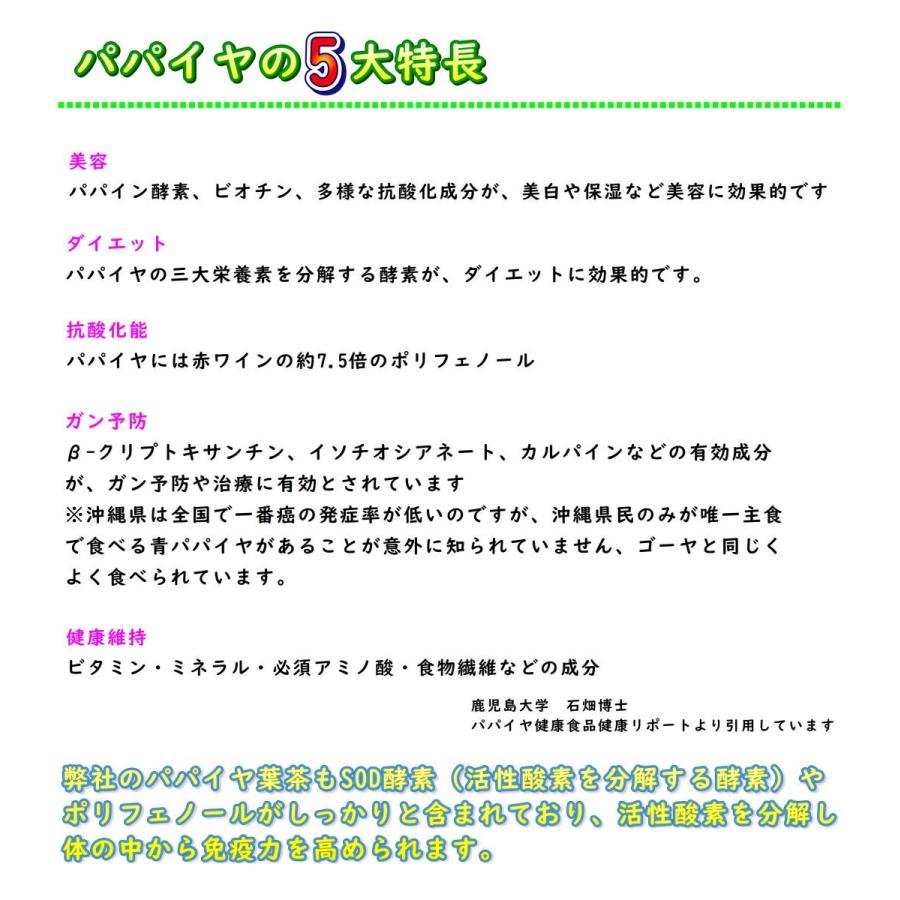 パパイヤの5大特長

美容
パパイン酵素、ビオチン、多様な抗酸化成分が、美白や保湿など美容に効果的です

ダイエット
パパイヤの三大栄養素を分解する酵素が、ダイエットに効果的です。

抗酸化能
パパイヤには赤ワインの約7.5倍のポリフェノール

ガン予防
β-クリプトキサンチン、イソチオシアネート、カルパインなどの有効成分が、ガン予防や治療に有効とされています
※沖縄県は全国で一番癌の発症率が低いのですが、沖縄県民のみが唯一主食で食べる青パパイヤがあることが意外に知られていません、ゴーヤと同じくよく食べられています。

健康維持
ビタミン・ミネラル・必須アミノ酸・食物繊維などの成分

鹿児島大学　石畑博士
パパイヤ健康食品健康リポートより引用しています

弊社のパパイヤ葉茶もSOD酵素（活性酸素を分解する酵素）やポリフェノールがしっかりと含まれており、活性酸素を分解し体の中から免疫力を高められます。